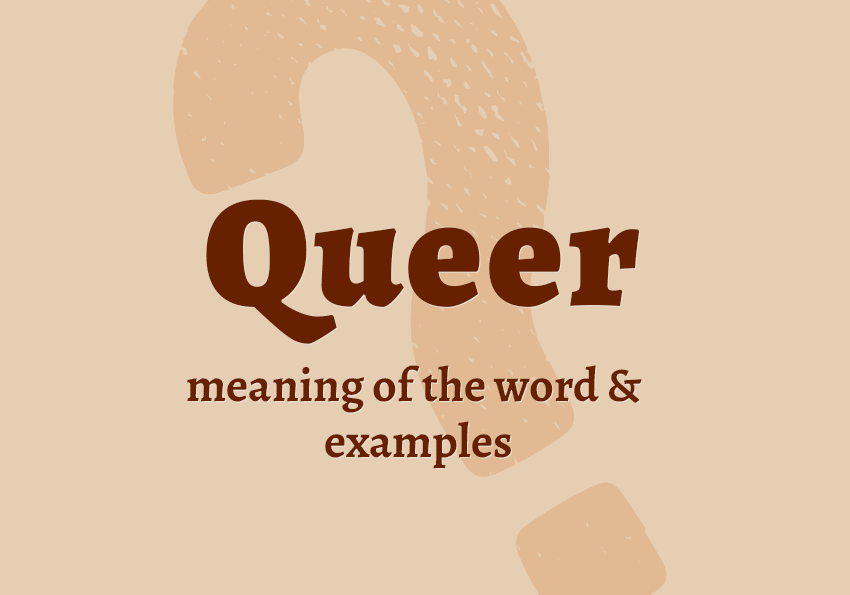 Queer

meaning of the word & examples